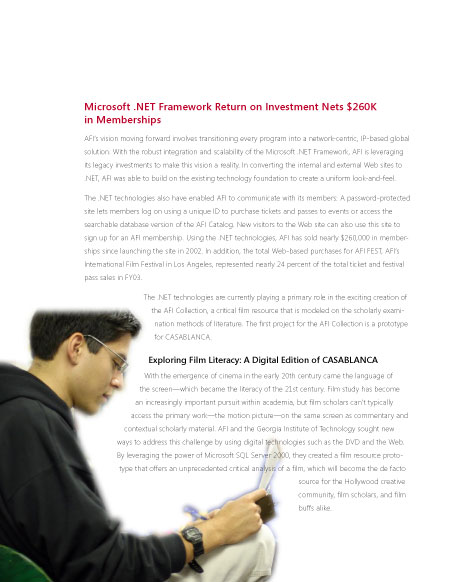 Microsoft .NET Framework Return on Investment Nets $260K in Memberships

AFI's vision moving forward involves transitioning every program into a network-centric, IP-based global solution. With the robust integration and scalability of the Microsoft .NET Framework, AFI is leveraging its legacy investments to make this vision a reality. In converting the internal and external Web sites to .NET, AFI was able to build on the existing technology foundation to create a uniform look-and-feel.

The .NET technologies also have enabled AFI to communicate with its members: A password-protected site lets members log on using a unique ID to purchase tickets and passes to events or access the searchable database version of the AFI Catalog. New visitors to the Web site can also use this site to sign up for an AFI membership. Using the .NET technologies, AFI has sold nearly $260,000 in memberships since launching the site in 2002. In addition, the total Web-based purchases for AFI FEST, AFI's International Film Festival in Los Angeles, represented nearly 24 percent of the total ticket and festival pass sales in FY03.

The .NET technologies are currently playing a primary role in the exciting creation of the AFI Collection, a critical film resource that is modeled on the scholarly examination methods of literature. The first project for the AFI Collection is a prototype for CASABLANCA.

Exploring Film Literacy: A Digital Edition of CASABLANCA

With the emergence of cinema in the early 20th century came the language of the screen—which became the literacy of the 21st century. Film study has become an increasingly important pursuit within academia, but film scholars can't typically access the primary work—the motion picture—on the same screen as commentary and contextual scholarly material. AFI and the Georgia Institute of Technology sought new ways to address this challenge by using digital technologies such as the DVD and the Web. By leveraging the power of Microsoft SQL Server 2000, they created a film resource prototype that offers an unprecedented critical analysis of a film, which will become the de facto source for the Hollywood creative community, film scholars, and film buffs alike.